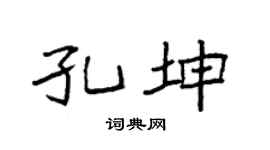 孔坤

词典网